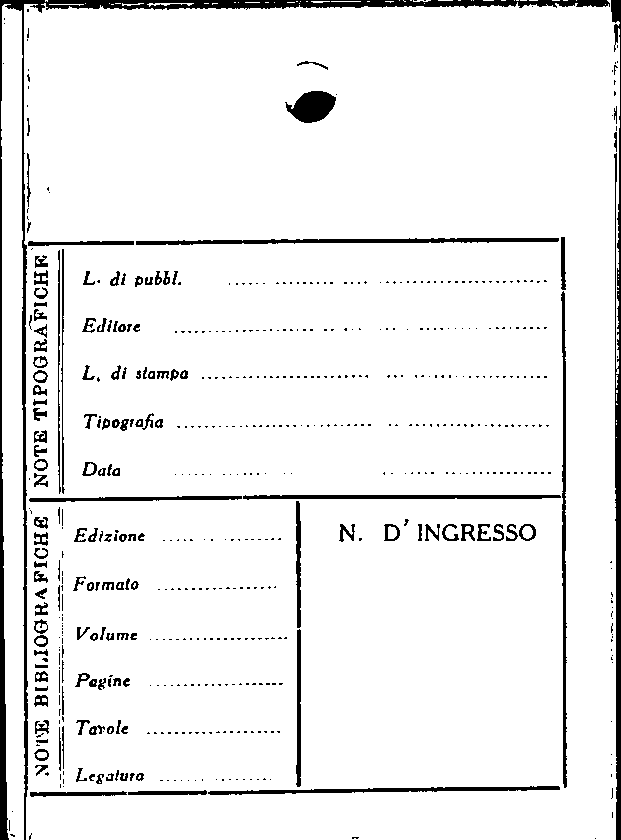 NOTE TIPOGRAFICHE

L. di pubbl. ____

Editore ____

L. di stampa ____

Tipografia ____

Data ____

NOTE BIBLIOGRAFICHE

Edizione ____

Formato ____

Volume ____

Pagine ____

Tavole ____

Legatura ____

N. D' INGRESSO